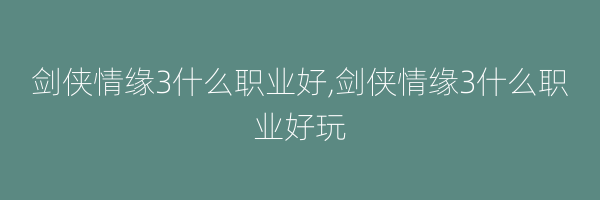 剑侠情缘3什么职业好,剑侠情缘3什么职业好玩